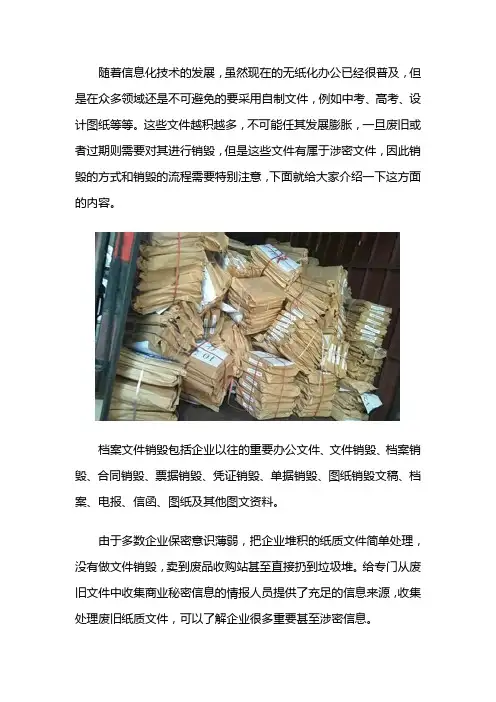 随着信息化技术的发展，虽然现在的无纸化办公已经很普及，但是在众多领域还是不可避免的要采用自制文件，例如中考、高考、设计图纸等等。这些文件越积越多，不可能任其发展膨胀，一旦废旧或者过期则需要对其进行销毁，但是这些文件有属于涉密文件，因此销毁的方式和销毁的流程需要特别注意，下面就给大家介绍一下这方面的内容。

档案文件销毁包括企业以往的重要办公文件、文件销毁、档案销毁、合同销毁、票据销毁、凭证销毁、单据销毁、图纸销毁文稿、档案、电报、信函、图纸及其他图文资料。

由于多数企业保密意识薄弱，把企业堆积的纸质文件简单处理，没有做文件销毁，卖到废品收购站甚至直接扔到垃圾堆。给专门从废旧文件中收集商业秘密信息的情报人员提供了充足的信息来源，收集处理废旧纸质文件，可以了解企业很多重要甚至涉密信息。